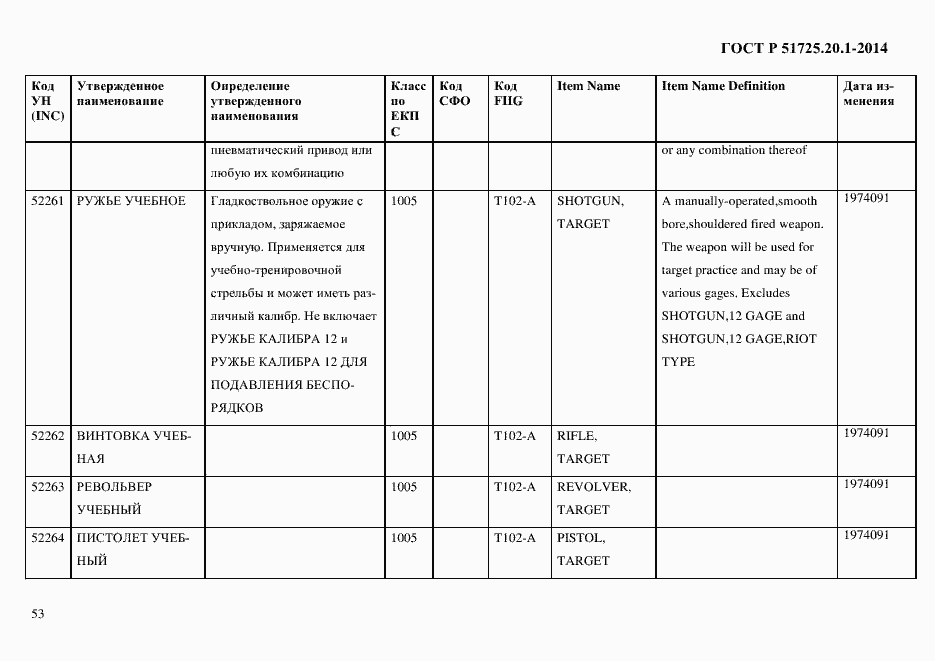 ГОСТ Р 51725.20.1-2014

| Код УН (INC) | Утвержденное наименование | Определение утвержденного наименования | Класс по ЕКПС | Код СФО | Код FIIG | Item Name | Item Name Definition | Дата изменения |
|---|---|---|---|---|---|---|---|---|
| | | пневматический привод или любую их комбинацию | | | | | or any combination thereof | |
| 52261 | РУЖЬЕ УЧЕБНОЕ | Гладкоствольное оружие с прикладом, заряжаемое вручную. Применяется для учебно-тренировочной стрельбы и может иметь различный калибр. Не включает РУЖЬЕ КАЛИБРА 12 и РУЖЬЕ КАЛИБРА 12 ДЛЯ ПОДАВЛЕНИЯ БЕСПОРЯДКОВ | 1005 | | T102-A | SHOTGUN, TARGET | A manually-operated,smooth bore,shouldered fired weapon. The weapon will be used for target practice and may be of various gages. Excludes SHOTGUN,12 GAGE and SHOTGUN,12 GAGE,RIOT TYPE | 1974091 |
| 52262 | ВИНТОВКА УЧЕБНАЯ | | 1005 | | T102-A | RIFLE, TARGET | | 1974091 |
| 52263 | РЕВОЛЬВЕР УЧЕБНЫЙ | | 1005 | | T102-A | REVOLVER, TARGET | | 1974091 |
| 52264 | ПИСТОЛЕТ УЧЕБНЫЙ | | 1005 | | T102-A | PISTOL, TARGET | | 1974091 |

53